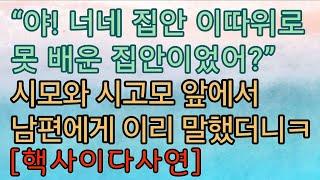 “야! 너네 집안 이따위로 못 배운 집안이었어?”
시모와 시고모 앞에서 남편에게 이리 말했더니ㅋ
[핵사이다사연]